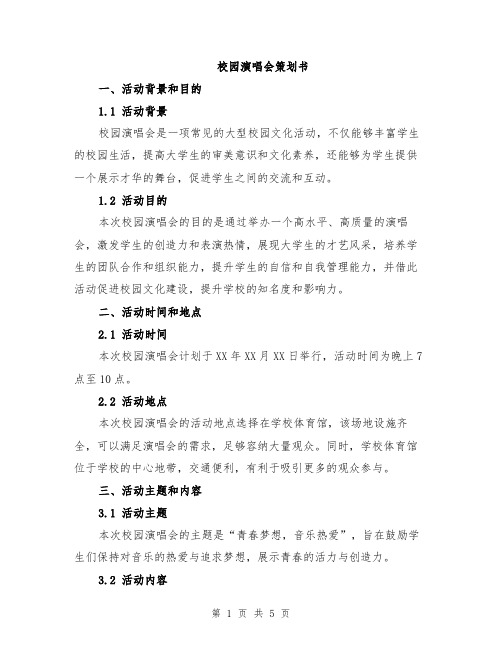 校园演唱会策划书

一、活动背景和目的

1.1 活动背景

校园演唱会是一项常见的大型校园文化活动，不仅能够丰富学生的校园生活，提高大学生的审美意识和文化素养，还能够为学生提供一个展示才华的舞台，促进学生之间的交流和互动。

1.2 活动目的

本次校园演唱会的目的是通过举办一个高水平、高质量的演唱会，激发学生的创造力和表演热情，展现大学生的才艺风采，培养学生的团队合作和组织能力，提升学生的自信和自我管理能力，并借此活动促进校园文化建设，提升学校的知名度和影响力。

二、活动时间和地点

2.1 活动时间

本次校园演唱会计划于XX年XX月XX日举行，活动时间为晚上7点至10点。

2.2 活动地点

本次校园演唱会的活动地点选择在学校体育馆，该场地设施齐全，可以满足演唱会的需求，足够容纳大量观众。同时，学校体育馆位于学校的中心地带，交通便利，有利于吸引更多的观众参与。

三、活动主题和内容

3.1 活动主题

本次校园演唱会的主题是“青春梦想，音乐热爱”，旨在鼓励学生们保持对音乐的热爱与追求梦想，展示青春的活力与创造力。

3.2 活动内容

第 1 页 共 5 页